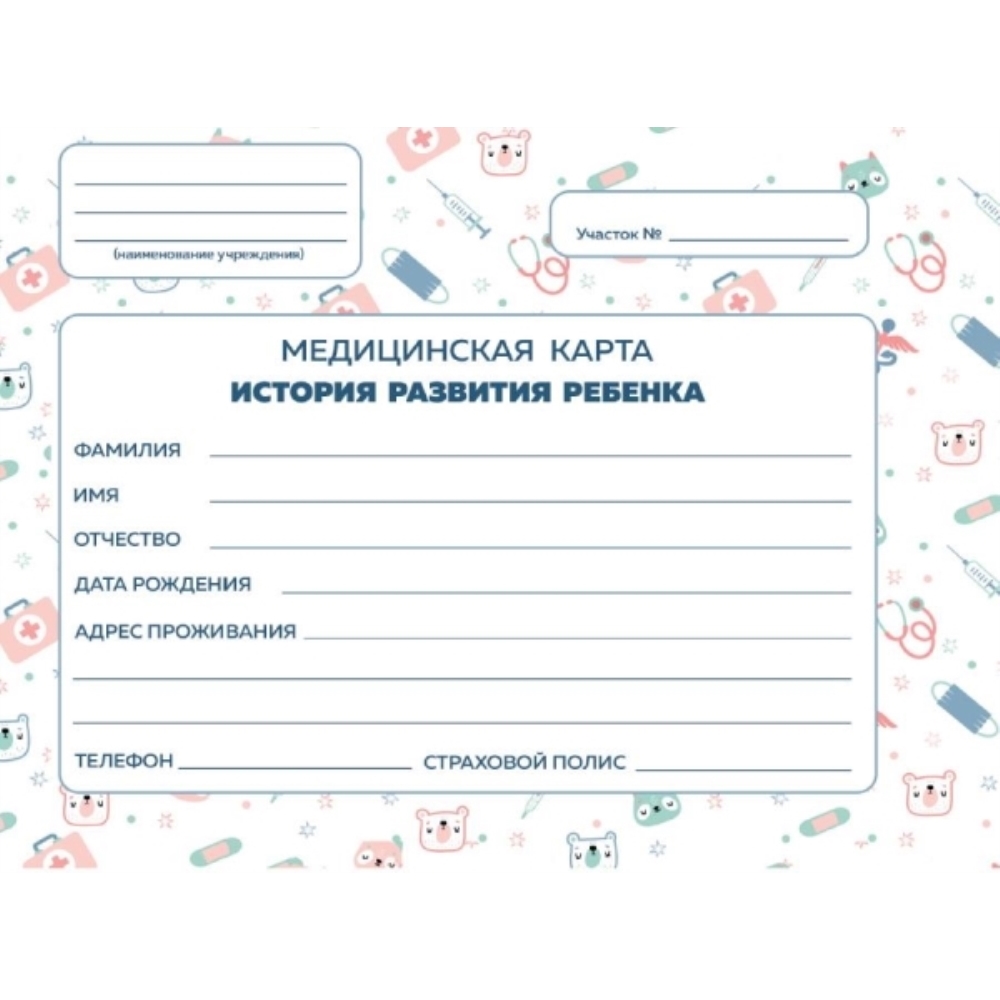 ____
____
____
(наименование учреждения)

Участок № ____

МЕДИЦИНСКАЯ КАРТА
ИСТОРИЯ РАЗВИТИЯ РЕБЕНКА

ФАМИЛИЯ ____
ИМЯ ____
ОТЧЕСТВО ____
ДАТА РОЖДЕНИЯ ____
АДРЕС ПРОЖИВАНИЯ ____
____
____
ТЕЛЕФОН ____ СТРАХОВОЙ ПОЛИС ____